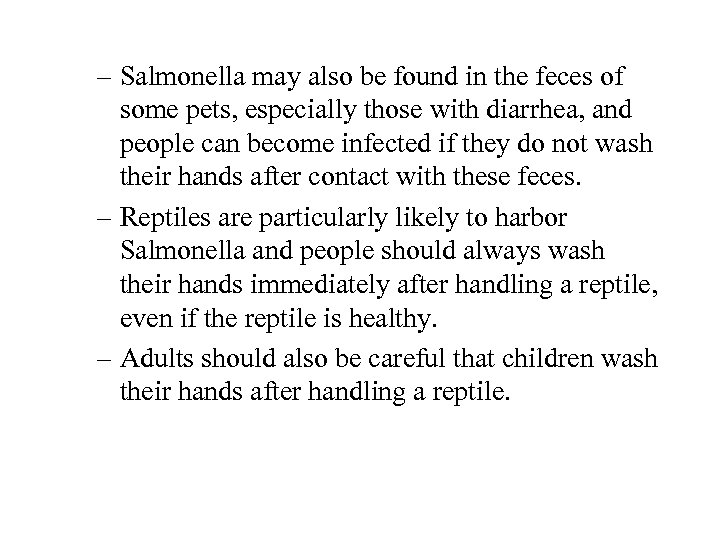 – Salmonella may also be found in the feces of some pets, especially those with diarrhea, and people can become infected if they do not wash their hands after contact with these feces.

– Reptiles are particularly likely to harbor Salmonella and people should always wash their hands immediately after handling a reptile, even if the reptile is healthy.

– Adults should also be careful that children wash their hands after handling a reptile.